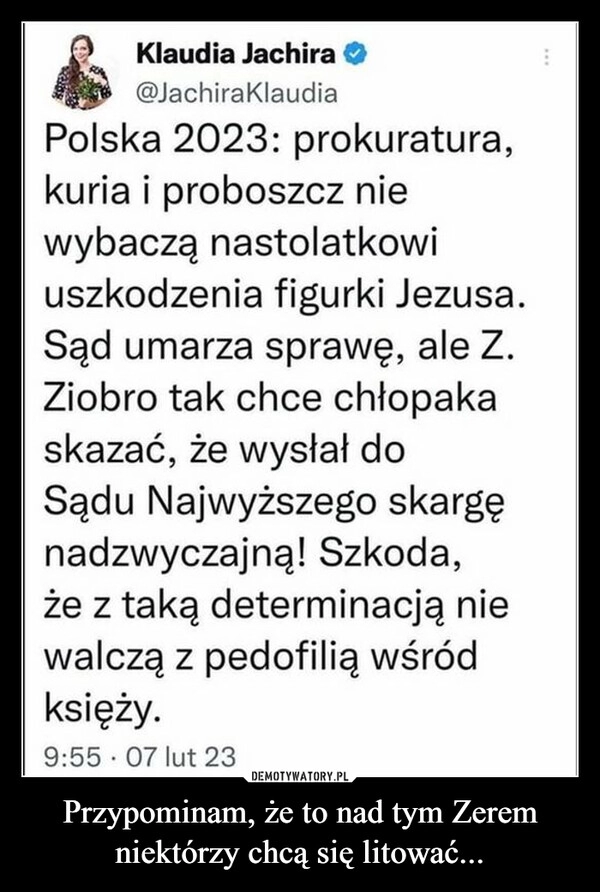 Klaudia Jachira
@JachiraKlaudia

Polska 2023: prokuratura, kuria i proboszcz nie wybaczą nastolatkowi uszkodzenia figurki Jezusa. Sąd umarza sprawę, ale Z. Ziobro tak chce chłopaka skazać, że wysłał do Sądu Najwyższego skargę nadzwyczajną! Szkoda, że z taką determinacją nie walczą z pedofilią wśród księży.

9:55 · 07 lut 23

DEMOTYWATORY.PL

Przypominam, że to nad tym Zerem niektórzy chcą się litować...